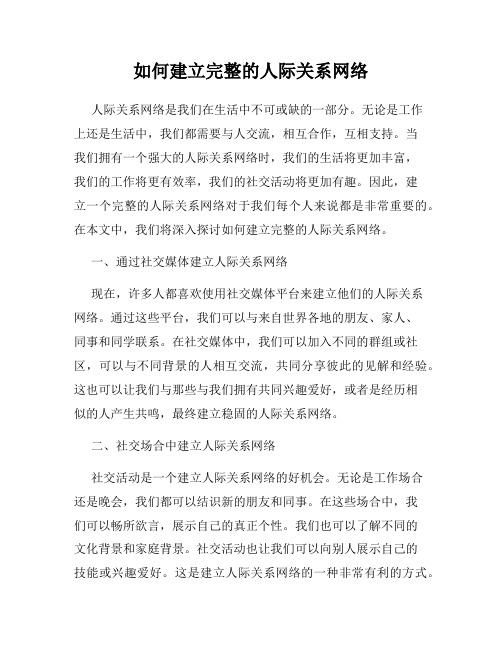 如何建立完整的人际关系网络

人际关系网络是我们在生活中不可或缺的一部分。无论是工作上还是生活中，我们都需要与人交流，相互合作，互相支持。当我们拥有一个强大的人际关系网络时，我们的生活将更加丰富，我们的工作将更有效率，我们的社交活动将更加有趣。因此，建立一个完整的人际关系网络对于我们每个人来说都是非常重要的。在本文中，我们将深入探讨如何建立完整的人际关系网络。

一、通过社交媒体建立人际关系网络

现在，许多人都喜欢使用社交媒体平台来建立他们的人际关系网络。通过这些平台，我们可以与来自世界各地的朋友、家人、同事和同学联系。在社交媒体中，我们可以加入不同的群组或社区，可以与不同背景的人相互交流，共同分享彼此的见解和经验。这也可以让我们与那些与我们拥有共同兴趣爱好，或者是经历相似的人产生共鸣，最终建立稳固的人际关系网络。

二、社交场合中建立人际关系网络

社交活动是一个建立人际关系网络的好机会。无论是工作场合还是晚会，我们都可以结识新的朋友和同事。在这些场合中，我们可以畅所欲言，展示自己的真正个性。我们也可以了解不同的文化背景和家庭背景。社交活动也让我们可以向别人展示自己的技能或兴趣爱好。这是建立人际关系网络的一种非常有利的方式。